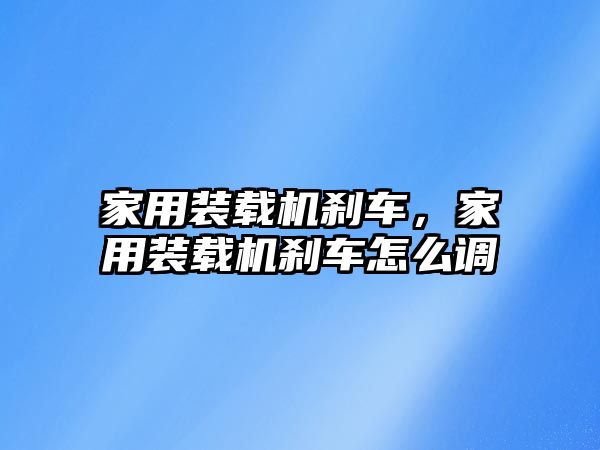 家用装载机刹车，家用装载机刹车怎么调